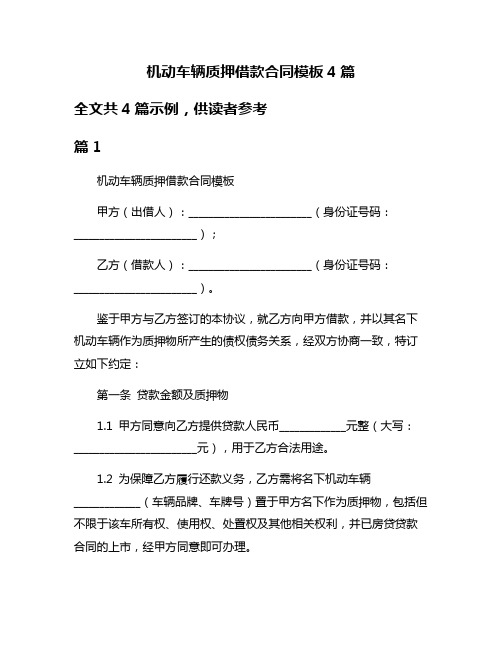 机动车辆质押借款合同模板 4 篇

全文共 4 篇示例，供读者参考

篇 1

机动车辆质押借款合同模板

甲方（出借人）：______________________（身份证号码：______________________）；

乙方（借款人）：______________________（身份证号码：______________________）。

鉴于甲方与乙方签订的本协议，就乙方向甲方借款，并以其名下机动车辆作为质押物所产生的债权债务关系，经双方协商一致，特订立如下约定：

第一条 贷款金额及质押物

1.1 甲方同意向乙方提供贷款人民币____________元整（大写：______________________元），用于乙方合法用途。

1.2 为保障乙方履行还款义务，乙方需将名下机动车辆____________（车辆品牌、车牌号）置于甲方名下作为质押物，包括但不限于该车所有权、使用权、处置权及其他相关权利，并已房贷贷款合同的上市，经甲方同意即可办理。